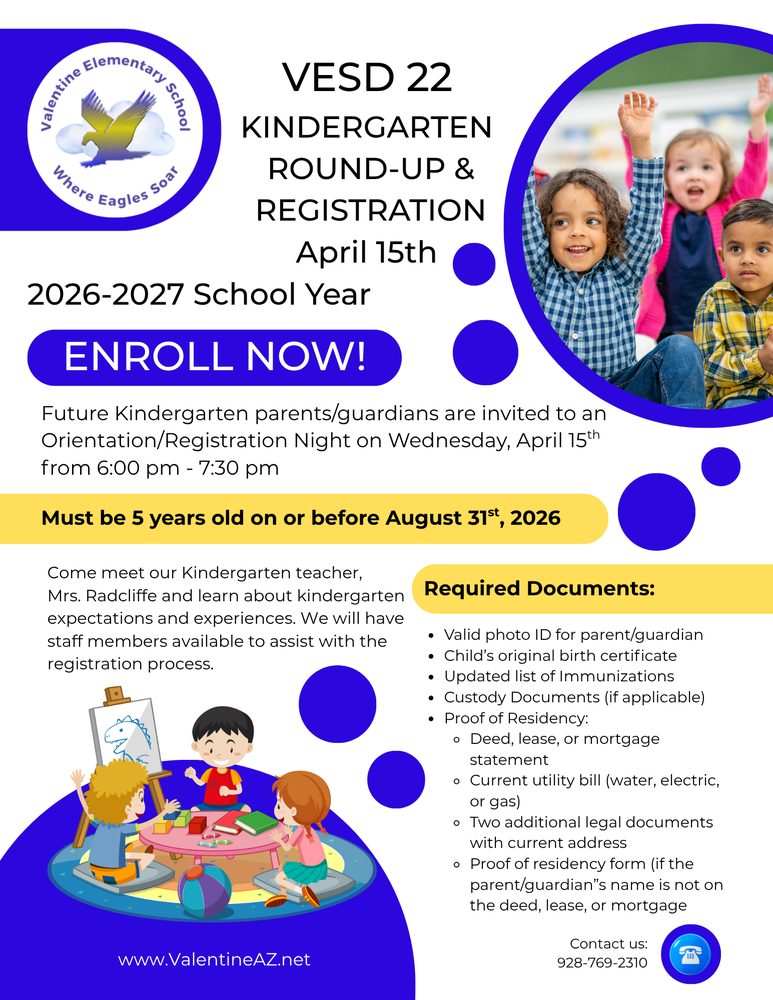 Valentine Elementary School
Where Eagles Soar

VESD 22
KINDERGARTEN ROUND-UP & REGISTRATION
April 15th
2026-2027 School Year

ENROLL NOW!

Future Kindergarten parents/guardians are invited to an Orientation/Registration Night on Wednesday, April 15$^{th}$ from 6:00 pm - 7:30 pm

Must be 5 years old on or before August 31$^{st}$, 2026

Come meet our Kindergarten teacher, Mrs. Radcliffe and learn about kindergarten expectations and experiences. We will have staff members available to assist with the registration process.

Required Documents:

- Valid photo ID for parent/guardian
- Child's original birth certificate
- Updated list of Immunizations
- Custody Documents (if applicable)
- Proof of Residency:
  - Deed, lease, or mortgage statement
  - Current utility bill (water, electric, or gas)
  - Two additional legal documents with current address
  - Proof of residency form (if the parent/guardian"s name is not on the deed, lease, or mortgage

www.ValentineAZ.net

Contact us:
928-769-2310